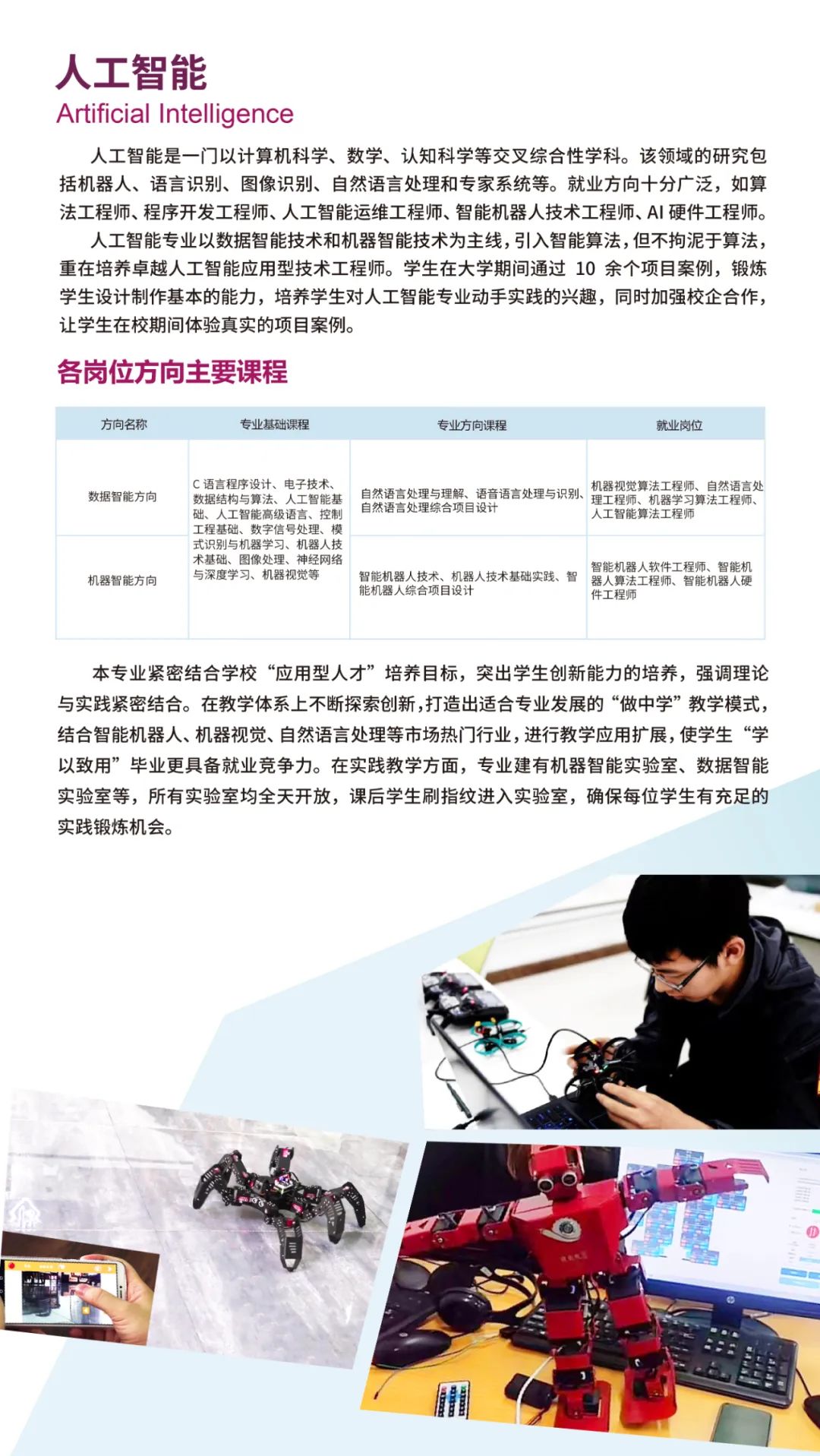 人工智能
Artificial Intelligence

人工智能是一门以计算机科学、数学、认知科学等交叉综合性学科。该领域的研究包括机器人、语言识别、图像识别、自然语言处理和专家系统等。就业方向十分广泛，如算法工程师、程序开发工程师、人工智能运维工程师、智能机器人技术工程师、AI 硬件工程师。

人工智能专业以数据智能技术和机器智能技术为主线，引入智能算法，但不拘泥于算法，重在培养卓越人工智能应用型技术工程师。学生在大学期间通过 10 余个项目案例，锻炼学生设计制作基本的能力，培养学生对人工智能专业动手实践的兴趣，同时加强校企合作，让学生在校期间体验真实的项目案例。

各岗位方向主要课程

| 方向名称 | 专业基础课程 | 专业方向课程 | 就业岗位 |
|---|---|---|---|
| 数据智能方向 | C 语言程序设计、电子技术、数据结构与算法、人工智能基础、人工智能高级语言、控制工程基础、数字信号处理、模式识别与机器学习、机器人技术基础、图像处理、神经网络与深度学习、机器视觉等 | 自然语言处理与理解、语音语言处理与识别、自然语言处理综合项目设计 | 机器视觉算法工程师、自然语言处理工程师、机器学习算法工程师、人工智能算法工程师 |
| 机器智能方向 | | 智能机器人技术、机器人技术基础实践、智能机器人综合项目设计 | 智能机器人软件工程师、智能机器人算法工程师、智能机器人硬件工程师 |

本专业紧密结合学校“应用型人才”培养目标，突出学生创新能力的培养，强调理论与实践紧密结合。在教学体系上不断探索创新，打造出适合专业发展的“做中学”教学模式，结合智能机器人、机器视觉、自然语言处理等市场热门行业，进行教学应用扩展，使学生“学以致用”毕业更具备就业竞争力。在实践教学方面，专业建有机器智能实验室、数据智能实验室等，所有实验室均全天开放，课后学生刷指纹进入实验室，确保每位学生有充足的实践锻炼机会。